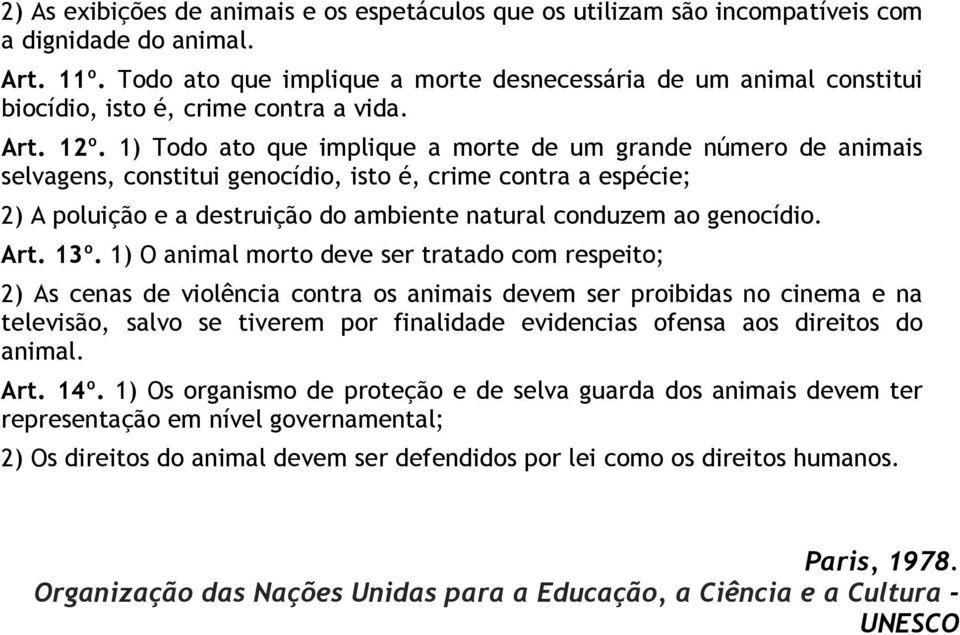 2) As exibições de animais e os espetáculos que os utilizam são incompatíveis com a dignidade do animal.

Art. 11º. Todo ato que implique a morte desnecessária de um animal constitui biocídio, isto é, crime contra a vida.

Art. 12º. 1) Todo ato que implique a morte de um grande número de animais selvagens, constitui genocídio, isto é, crime contra a espécie;

2) A poluição e a destruição do ambiente natural conduzem ao genocídio.

Art. 13º. 1) O animal morto deve ser tratado com respeito;

2) As cenas de violência contra os animais devem ser proibidas no cinema e na televisão, salvo se tiverem por finalidade evidencias ofensa aos direitos do animal.

Art. 14º. 1) Os organismo de proteção e de selva guarda dos animais devem ter representação em nível governamental;

2) Os direitos do animal devem ser defendidos por lei como os direitos humanos.

Paris, 1978.
Organização das Nações Unidas para a Educação, a Ciência e a Cultura – UNESCO